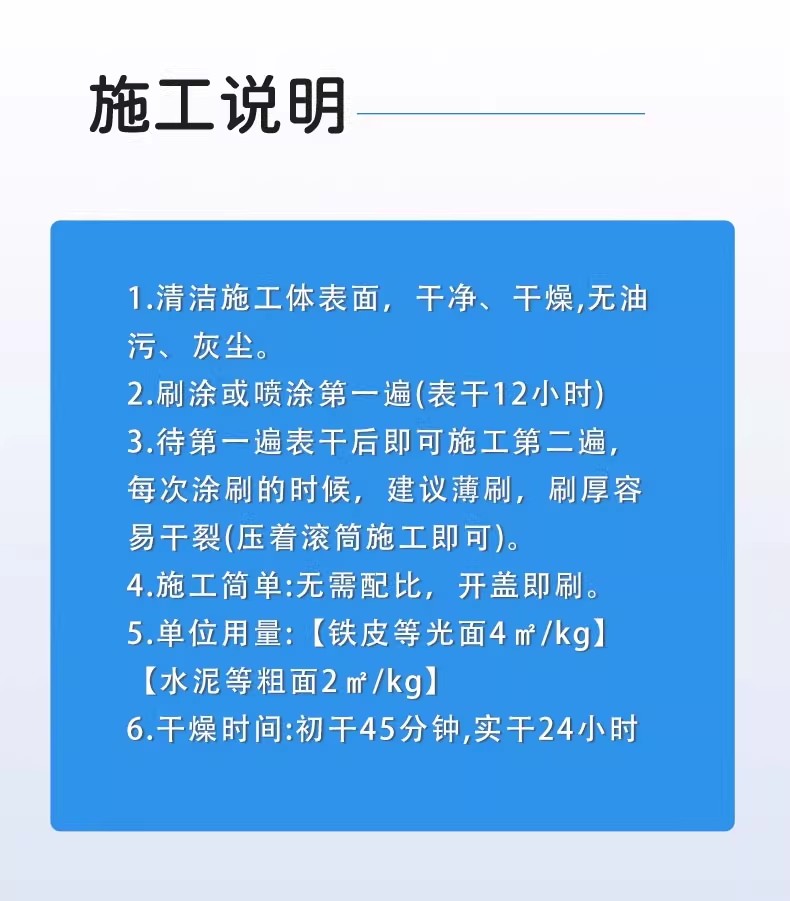 施工说明

1.清洁施工体表面，干净、干燥,无油污、灰尘。
2.刷涂或喷涂第一遍(表干12小时)
3.待第一遍表干后即可施工第二遍，每次涂刷的时候，建议薄刷，刷厚容易干裂(压着滚筒施工即可)。
4.施工简单:无需配比，开盖即刷。
5.单位用量:【铁皮等光面4㎡/kg】【水泥等粗面2㎡/kg】
6.干燥时间:初干45分钟,实干24小时